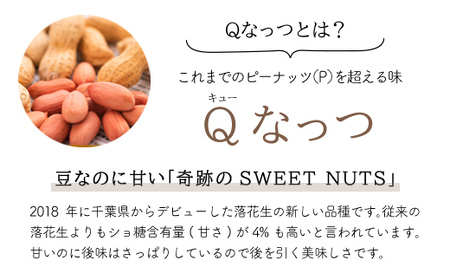 Qなっつとは？

これまでのピーナッツ(P)を超える味

キュー
Q なっつ

豆なのに甘い「奇跡の SWEET NUTS」

2018 年に千葉県からデビューした落花生の新しい品種です。従来の落花生よりもショ糖含有量（甘さ）が 4% も高いと言われています。甘いのに後味はさっぱりしているので後を引く美味しさです。